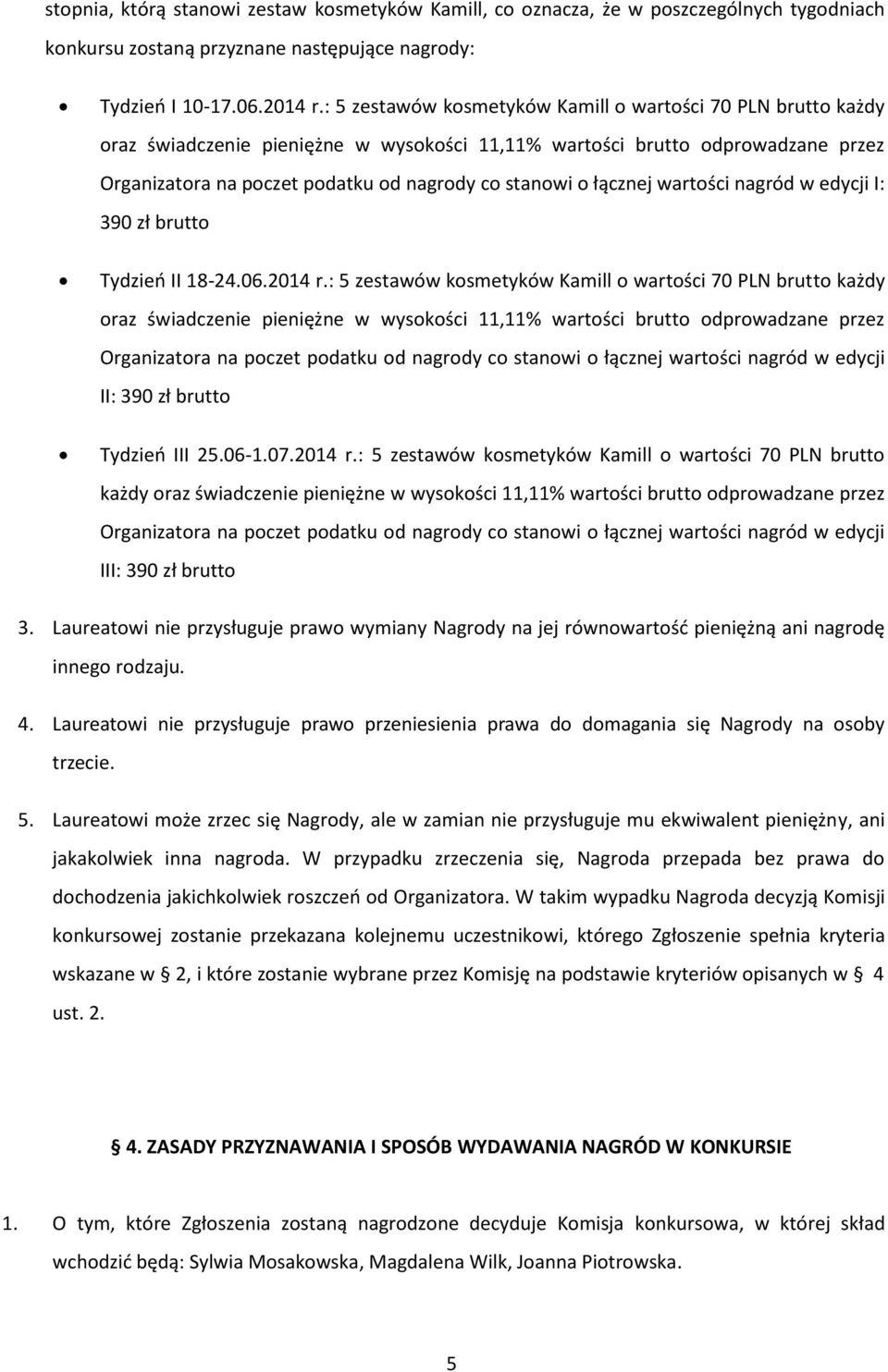 stopnia, którą stanowi zestaw kosmetyków Kamill, co oznacza, że w poszczególnych tygodniach konkursu zostaną przyznane następujące nagrody:

• Tydzień I 10-17.06.2014 r.: 5 zestawów kosmetyków Kamill o wartości 70 PLN brutto każdy oraz świadczenie pieniężne w wysokości 11,11% wartości brutto odprowadzane przez Organizatora na poczet podatku od nagrody co stanowi o łącznej wartości nagród w edycji I: 390 zł brutto

• Tydzień II 18-24.06.2014 r.: 5 zestawów kosmetyków Kamill o wartości 70 PLN brutto każdy oraz świadczenie pieniężne w wysokości 11,11% wartości brutto odprowadzane przez Organizatora na poczet podatku od nagrody co stanowi o łącznej wartości nagród w edycji II: 390 zł brutto

• Tydzień III 25.06-1.07.2014 r.: 5 zestawów kosmetyków Kamill o wartości 70 PLN brutto każdy oraz świadczenie pieniężne w wysokości 11,11% wartości brutto odprowadzane przez Organizatora na poczet podatku od nagrody co stanowi o łącznej wartości nagród w edycji III: 390 zł brutto

3. Laureatowi nie przysługuje prawo wymiany Nagrody na jej równowartość pieniężną ani nagrodę innego rodzaju.

4. Laureatowi nie przysługuje prawo przeniesienia prawa do domagania się Nagrody na osoby trzecie.

5. Laureatowi może zrzec się Nagrody, ale w zamian nie przysługuje mu ekwiwalent pieniężny, ani jakakolwiek inna nagroda. W przypadku zrzeczenia się, Nagroda przepada bez prawa do dochodzenia jakichkolwiek roszczeń od Organizatora. W takim wypadku Nagroda decyzją Komisji konkursowej zostanie przekazana kolejnemu uczestnikowi, którego Zgłoszenie spełnia kryteria wskazane w § 2, i które zostanie wybrane przez Komisję na podstawie kryteriów opisanych w § 4 ust. 2.

§ 4. ZASADY PRZYZNAWANIA I SPOSÓB WYDAWANIA NAGRÓD W KONKURSIE

1. O tym, które Zgłoszenia zostaną nagrodzone decyduje Komisja konkursowa, w której skład wchodzić będą: Sylwia Mosakowska, Magdalena Wilk, Joanna Piotrowska.

5